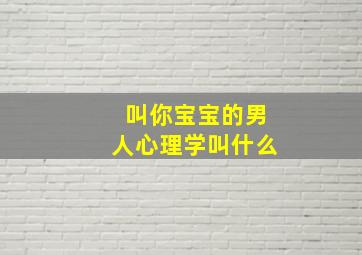 叫你宝宝的男人心理学叫什么